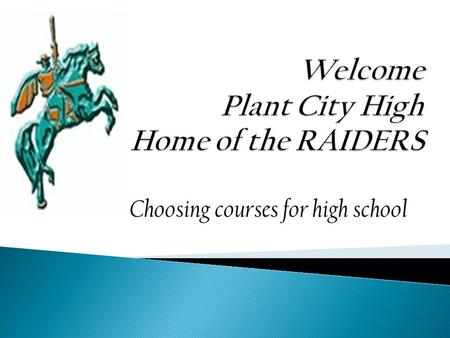 Welcome
Plant City High
Home of the RAIDERS

Choosing courses for high school